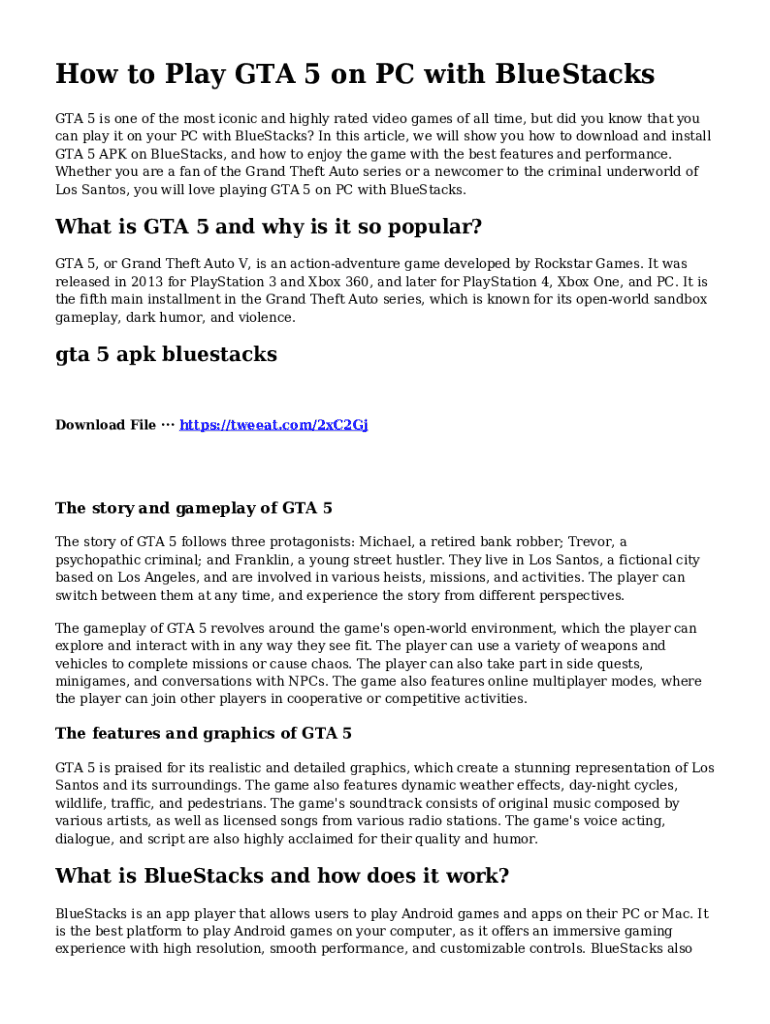 How to Play GTA 5 on PC with BlueStacks

GTA 5 is one of the most iconic and highly rated video games of all time, but did you know that you can play it on your PC with BlueStacks? In this article, we will show you how to download and install GTA 5 APK on BlueStacks, and how to enjoy the game with the best features and performance. Whether you are a fan of the Grand Theft Auto series or a newcomer to the criminal underworld of Los Santos, you will love playing GTA 5 on PC with BlueStacks.

What is GTA 5 and why is it so popular?

GTA 5, or Grand Theft Auto V, is an action-adventure game developed by Rockstar Games. It was released in 2013 for PlayStation 3 and Xbox 360, and later for PlayStation 4, Xbox One, and PC. It is the fifth main installment in the Grand Theft Auto series, which is known for its open-world sandbox gameplay, dark humor, and violence.

gta 5 apk bluestacks

Download File ··· https://tweeat.com/2xC2Gj

The story and gameplay of GTA 5

The story of GTA 5 follows three protagonists: Michael, a retired bank robber; Trevor, a psychopathic criminal; and Franklin, a young street hustler. They live in Los Santos, a fictional city based on Los Angeles, and are involved in various heists, missions, and activities. The player can switch between them at any time, and experience the story from different perspectives.

The gameplay of GTA 5 revolves around the game's open-world environment, which the player can explore and interact with in any way they see fit. The player can use a variety of weapons and vehicles to complete missions or cause chaos. The player can also take part in side quests, minigames, and conversations with NPCs. The game also features online multiplayer modes, where the player can join other players in cooperative or competitive activities.

The features and graphics of GTA 5

GTA 5 is praised for its realistic and detailed graphics, which create a stunning representation of Los Santos and its surroundings. The game also features dynamic weather effects, day-night cycles, wildlife, traffic, and pedestrians. The game's soundtrack consists of original music composed by various artists, as well as licensed songs from various radio stations. The game's voice acting, dialogue, and script are also highly acclaimed for their quality and humor.

What is BlueStacks and how does it work?

BlueStacks is an app player that allows users to play Android games and apps on their PC or Mac. It is the best platform to play Android games on your computer, as it offers an immersive gaming experience with high resolution, smooth performance, and customizable controls. BlueStacks also